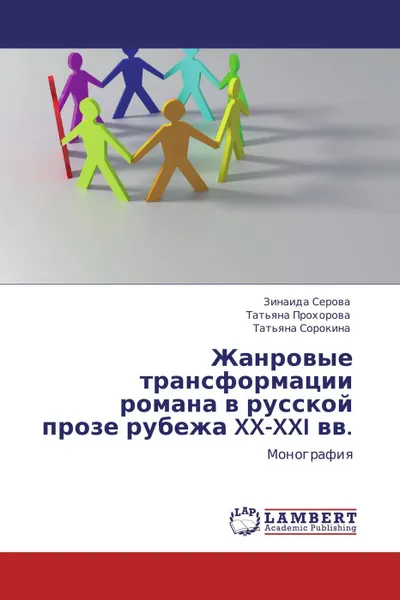 Зинаида Серова
Татьяна Прохорова
Татьяна Сорокина

Жанровые трансформации романа в русской прозе рубежа XX-XXI вв.

Монография

LAP
LAMBERT
Academic Publishing